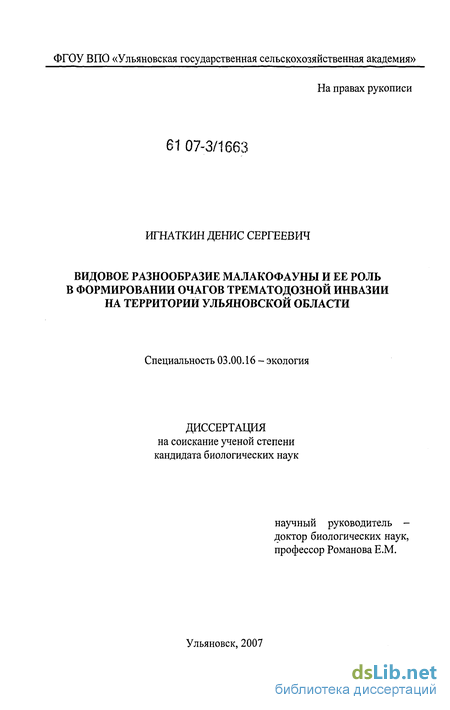 ФГОУ ВПО «Ульяновская государственная сельскохозяйственная академия»

На правах рукописи

61 07-3/1663

ИГНАТКИН ДЕНИС СЕРГЕЕВИЧ

ВИДОВОЕ РАЗНООБРАЗИЕ МАЛАКОФАУНЫ И ЕЕ РОЛЬ В ФОРМИРОВАНИИ ОЧАГОВ ТРЕМАТОДОЗНОЙ ИНВАЗИИ НА ТЕРРИТОРИИ УЛЬЯНОВСКОЙ ОБЛАСТИ

Специальность 03.00.16 – экология

ДИССЕРТАЦИЯ
на соискание ученой степени
кандидата биологических наук

научный руководитель – доктор биологических наук, профессор Романова Е.М.

Ульяновск, 2007

dsLib.net
библиотека диссертаций